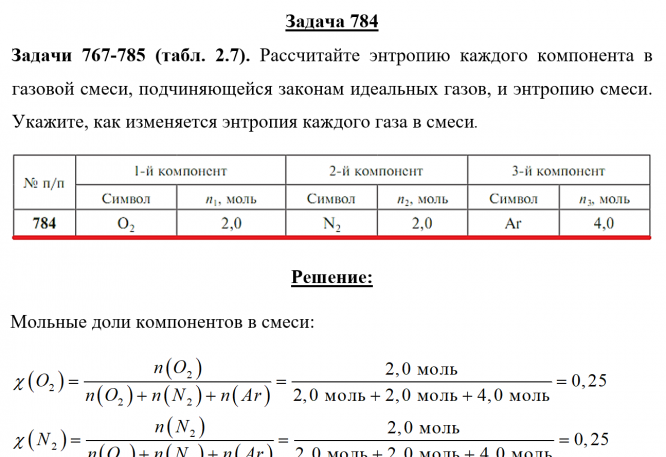 Задача 784

Задачи 767-785 (табл. 2.7). Рассчитайте энтропию каждого компонента в газовой смеси, подчиняющейся законам идеальных газов, и энтропию смеси. Укажите, как изменяется энтропия каждого газа в смеси.

| № п/п | 1-й компонент | | 2-й компонент | | 3-й компонент | |
|---|---|---|---|---|---|---|
| | Символ | $n_1$, моль | Символ | $n_2$, моль | Символ | $n_3$, моль |
| 784 | $O_2$ | 2,0 | $N_2$ | 2,0 | Ar | 4,0 |

Решение:

Мольные доли компонентов в смеси:

$\chi(O_2) = \frac{n(O_2)}{n(O_2)+n(N_2)+n(Ar)} = \frac{2,0 \text{ моль}}{2,0 \text{ моль} + 2,0 \text{ моль} + 4,0 \text{ моль}} = 0,25$

$\chi(N_2) = \frac{n(N_2)}{n(O_2)+n(N_2)+n(Ar)} = \frac{2,0 \text{ моль}}{2,0 \text{ моль} + 2,0 \text{ моль} + 4,0 \text{ моль}} = 0,25$